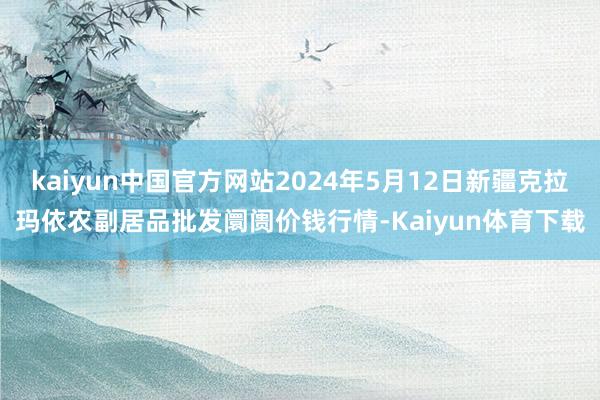 kaiyun中国官方网站2024年5月12日新疆克拉玛依农副居品批发阛阓价钱行情-Kaiyun体育下载